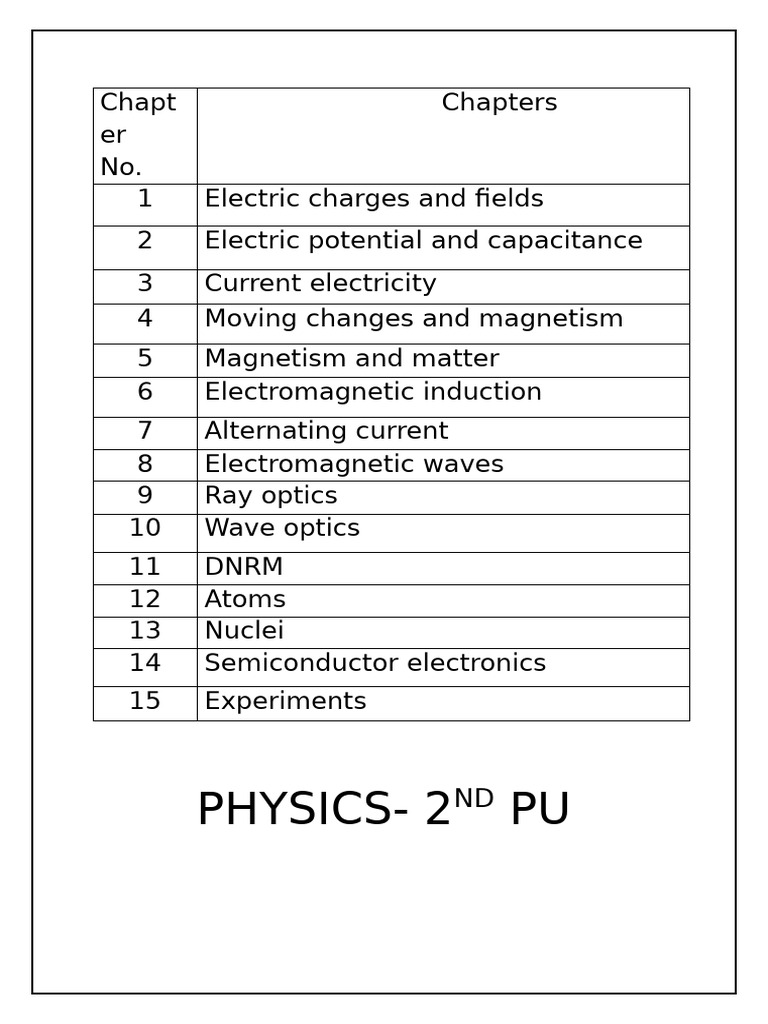 | Chapter No. | Chapters |
|---|---|
| 1 | Electric charges and fields |
| 2 | Electric potential and capacitance |
| 3 | Current electricity |
| 4 | Moving changes and magnetism |
| 5 | Magnetism and matter |
| 6 | Electromagnetic induction |
| 7 | Alternating current |
| 8 | Electromagnetic waves |
| 9 | Ray optics |
| 10 | Wave optics |
| 11 | DNRM |
| 12 | Atoms |
| 13 | Nuclei |
| 14 | Semiconductor electronics |
| 15 | Experiments |

PHYSICS- 2$^{ND}$ PU